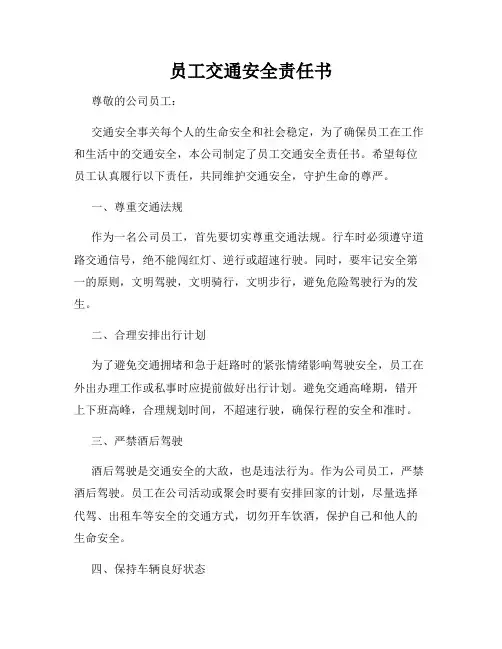 员工交通安全责任书

尊敬的公司员工：

交通安全事关每个人的生命安全和社会稳定，为了确保员工在工作和生活中的交通安全，本公司制定了员工交通安全责任书。希望每位员工认真履行以下责任，共同维护交通安全，守护生命的尊严。

一、尊重交通法规

作为一名公司员工，首先要切实尊重交通法规。行车时必须遵守道路交通信号，绝不能闯红灯、逆行或超速行驶。同时，要牢记安全第一的原则，文明驾驶，文明骑行，文明步行，避免危险驾驶行为的发生。

二、合理安排出行计划

为了避免交通拥堵和急于赶路时的紧张情绪影响驾驶安全，员工在外出办理工作或私事时应提前做好出行计划。避免交通高峰期，错开上下班高峰，合理规划时间，不超速行驶，确保行程的安全和准时。

三、严禁酒后驾驶

酒后驾驶是交通安全的大敌，也是违法行为。作为公司员工，严禁酒后驾驶。员工在公司活动或聚会时要有安排回家的计划，尽量选择代驾、出租车等安全的交通方式，切勿开车饮酒，保护自己和他人的生命安全。

四、保持车辆良好状态